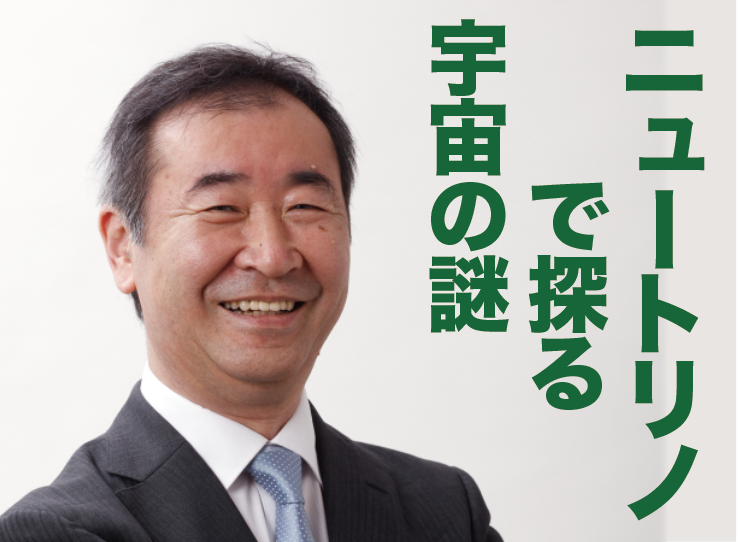 ニュートリノで探る宇宙の謎